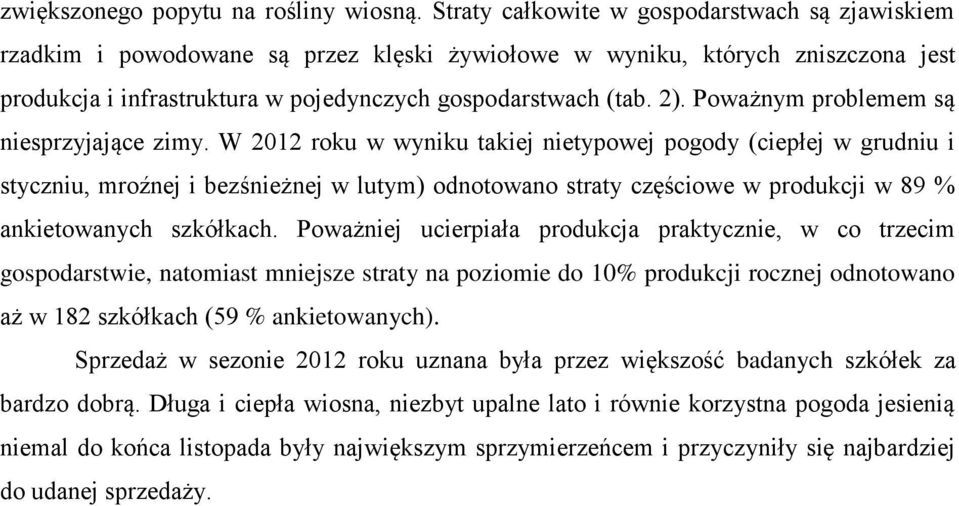 zwiększonego popytu na rośliny wiosną. Straty całkowite w gospodarstwach są zjawiskiem rzadkim i powodowane są przez klęski żywiołowe w wyniku, których zniszczona jest produkcja i infrastruktura w pojedynczych gospodarstwach (tab. 2). Poważnym problemem są niesprzyjające zimy. W 2012 roku w wyniku takiej nietypowej pogody (ciepłej w grudniu i styczniu, mroźnej i bezśnieżnej w lutym) odnotowano straty częściowe w produkcji w 89 % ankietowanych szkółkach. Poważniej ucierpiała produkcja praktycznie, w co trzecim gospodarstwie, natomiast mniejsze straty na poziomie do 10% produkcji rocznej odnotowano aż w 182 szkółkach (59 % ankietowanych).

Sprzedaż w sezonie 2012 roku uznana była przez większość badanych szkółek za bardzo dobrą. Długa i ciepła wiosna, niezbyt upalne lato i równie korzystna pogoda jesienią niemal do końca listopada były największym sprzymierzeńcem i przyczyniły się najbardziej do udanej sprzedaży.